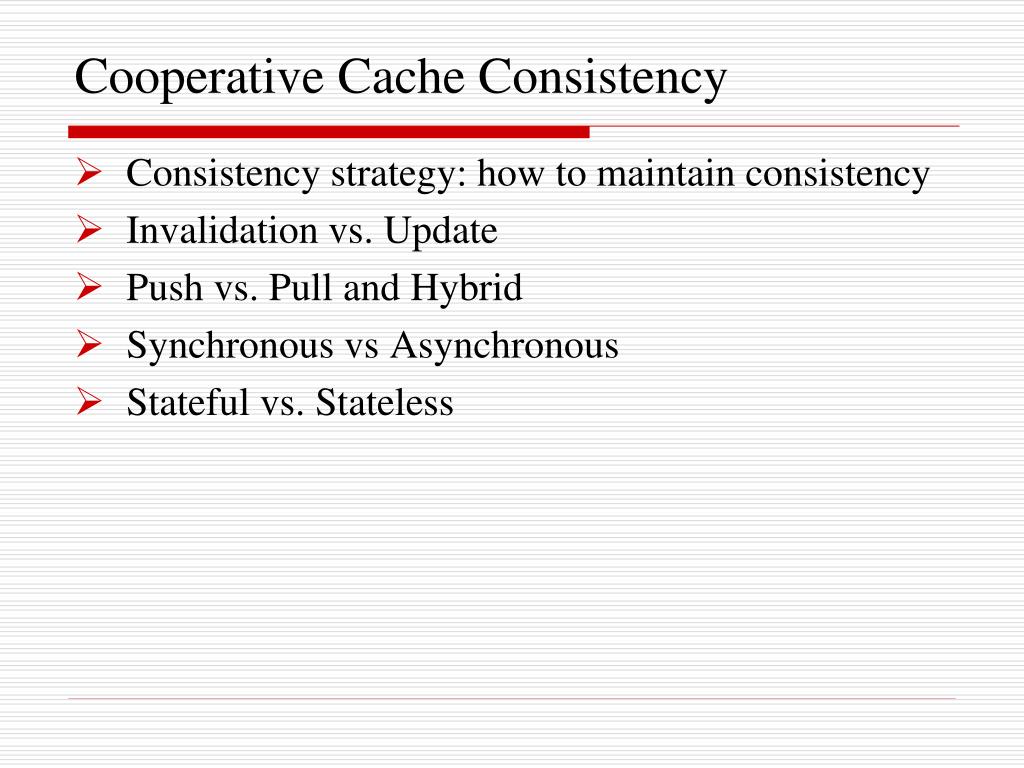 Cooperative Cache Consistency

➢ Consistency strategy: how to maintain consistency
➢ Invalidation vs. Update
➢ Push vs. Pull and Hybrid
➢ Synchronous vs Asynchronous
➢ Stateful vs. Stateless